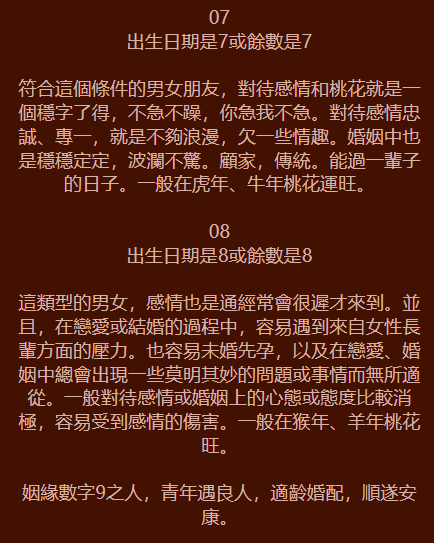 07
出生日期是7或餘數是7

符合這個條件的男女朋友，對待感情和桃花就是一個穩字了得，不急不躁，你急我不急。對待感情忠誠、專一，就是不夠浪漫，欠一些情趣。婚姻中也是穩穩定定，波瀾不驚。顧家，傳統。能過一輩子的日子。一般在虎年、牛年桃花運旺。

08
出生日期是8或餘數是8

這類型的男女，感情也是通經常會很遲才來到。並且，在戀愛或結婚的過程中，容易遇到來自女性長輩方面的壓力。也容易未婚先孕，以及在戀愛、婚姻中總會出現一些莫明其妙的問題或事情而無所適從。一般對待感情或婚姻上的心態或態度比較消極，容易受到感情的傷害。一般在猴年、羊年桃花旺。

姻緣數字9之人，青年遇良人，適齡婚配，順遂安康。